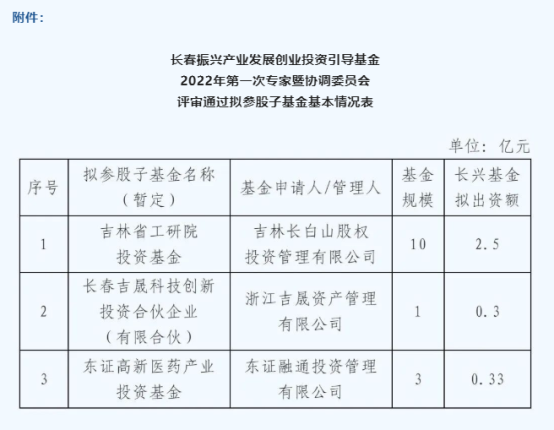 附件：

长春振兴产业发展创业投资引导基金
2022年第一次专家暨协调委员会
评审通过拟参股子基金基本情况表

单位：亿元

| 序号 | 拟参股子基金名称（暂定） | 基金申请人/管理人 | 基金规模 | 长兴基金拟出资额 |
|---|---|---|---|---|
| 1 | 吉林省工研院投资基金 | 吉林长白山股权投资管理有限公司 | 10 | 2.5 |
| 2 | 长春吉晟科技创新投资合伙企业（有限合伙） | 浙江吉晟资产管理有限公司 | 1 | 0.3 |
| 3 | 东证高新医药产业投资基金 | 东证融通投资管理有限公司 | 3 | 0.33 |